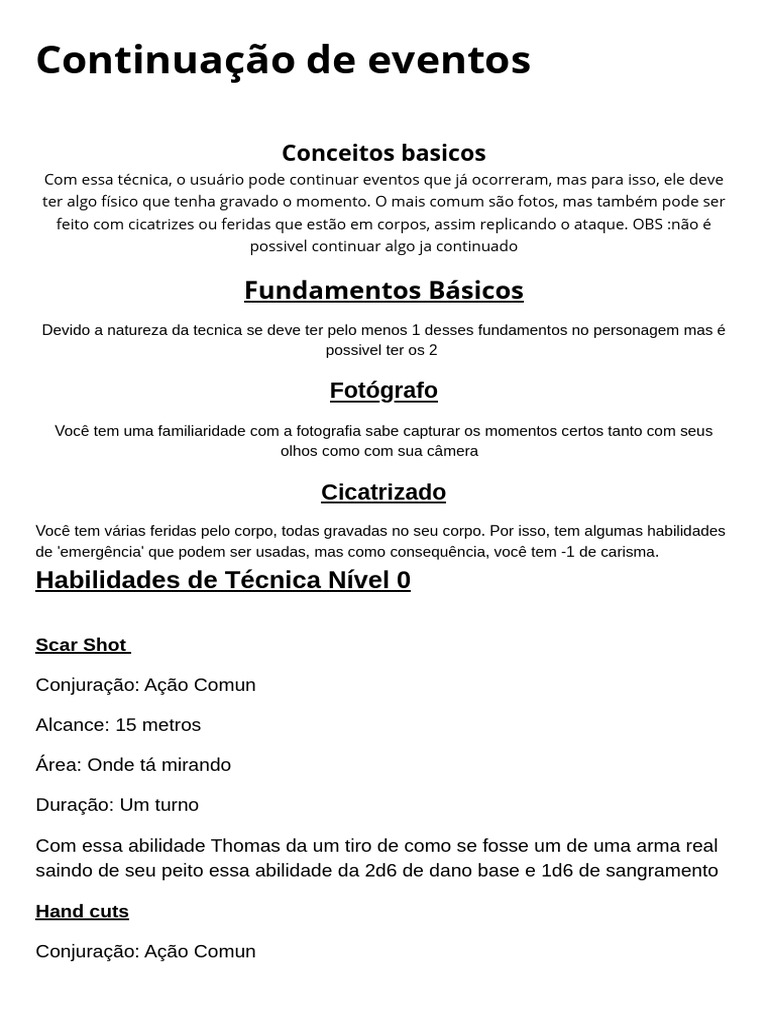 Continuação de eventos

Conceitos basicos

Com essa técnica, o usuário pode continuar eventos que já ocorreram, mas para isso, ele deve ter algo físico que tenha gravado o momento. O mais comum são fotos, mas também pode ser feito com cicatrizes ou feridas que estão em corpos, assim replicando o ataque. OBS :não é possivel continuar algo ja continuado

Fundamentos Básicos

Devido a natureza da tecnica se deve ter pelo menos 1 desses fundamentos no personagem mas é possivel ter os 2

Fotógrafo

Você tem uma familiaridade com a fotografia sabe capturar os momentos certos tanto com seus olhos como com sua câmera

Cicatrizado

Você tem várias feridas pelo corpo, todas gravadas no seu corpo. Por isso, tem algumas habilidades de 'emergência' que podem ser usadas, mas como consequência, você tem -1 de carisma.

Habilidades de Técnica Nível 0

Scar Shot

Conjuração: Ação Comun

Alcance: 15 metros

Área: Onde tá mirando

Duração: Um turno

Com essa abilidade Thomas da um tiro de como se fosse um de uma arma real saindo de seu peito essa abilidade da 2d6 de dano base e 1d6 de sangramento

Hand cuts

Conjuração: Ação Comun